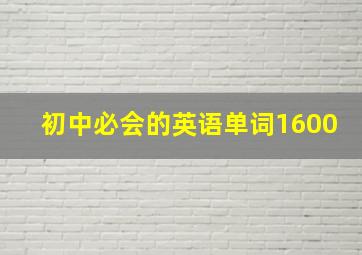 初中必会的英语单词1600